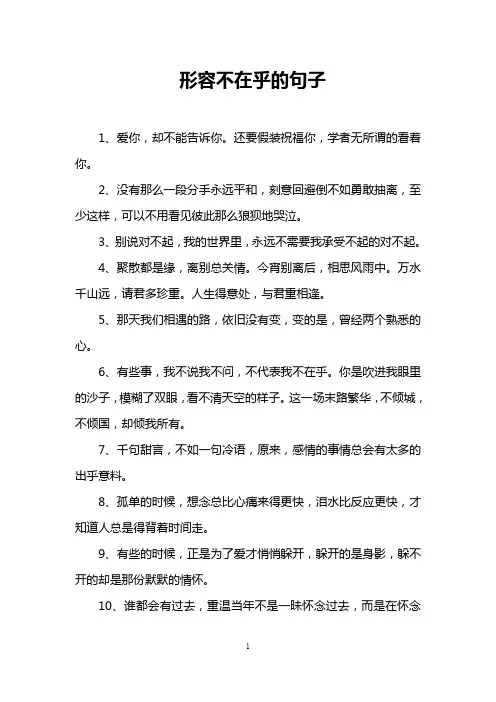 形容不在乎的句子

1、爱你，却不能告诉你。还要假装祝福你，学者无所谓的看着你。

2、没有那么一段分手永远平和，刻意回避倒不如勇敢抽离，至少这样，可以不用看见彼此那么狼狈地哭泣。

3、别说对不起，我的世界里，永远不需要我承受不起的对不起。

4、聚散都是缘，离别总关情。今宵别离后，相思风雨中。万水千山远，请君多珍重。人生得意处，与君重相逢。

5、那天我们相遇的路，依旧没有变，变的是，曾经两个熟悉的心。

6、有些事，我不说我不问，不代表我不在乎。你是吹进我眼里的沙子，模糊了双眼，看不清天空的样子。这一场末路繁华，不倾城，不倾国，却倾我所有。

7、千句甜言，不如一句冷语，原来，感情的事情总会有太多的出乎意料。

8、孤单的时候，想念总比心痛来得更快，泪水比反应更快，才知道人总是得背着时间走。

9、有些的时候，正是为了爱才悄悄躲开，躲开的是身影，躲不开的却是那份默默的情怀。

10、谁都会有过去，重温当年不是一昧怀念过去，而是在怀念

1